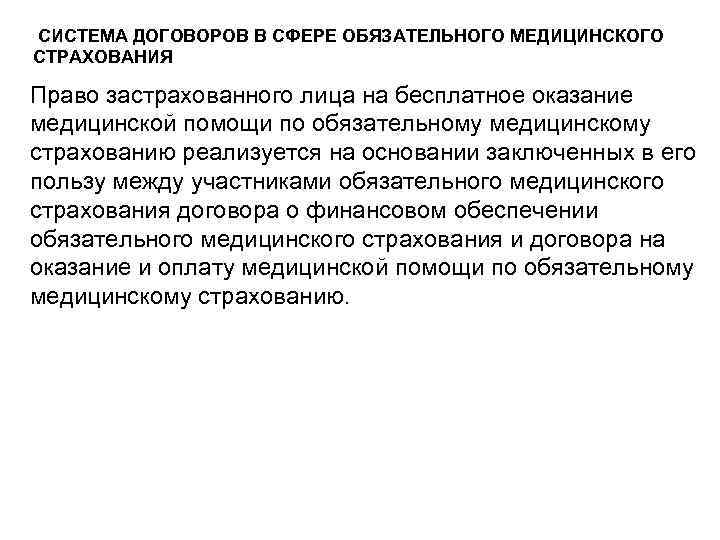 СИСТЕМА ДОГОВОРОВ В СФЕРЕ ОБЯЗАТЕЛЬНОГО МЕДИЦИНСКОГО СТРАХОВАНИЯ

Право застрахованного лица на бесплатное оказание медицинской помощи по обязательному медицинскому страхованию реализуется на основании заключенных в его пользу между участниками обязательного медицинского страхования договора о финансовом обеспечении обязательного медицинского страхования и договора на оказание и оплату медицинской помощи по обязательному медицинскому страхованию.